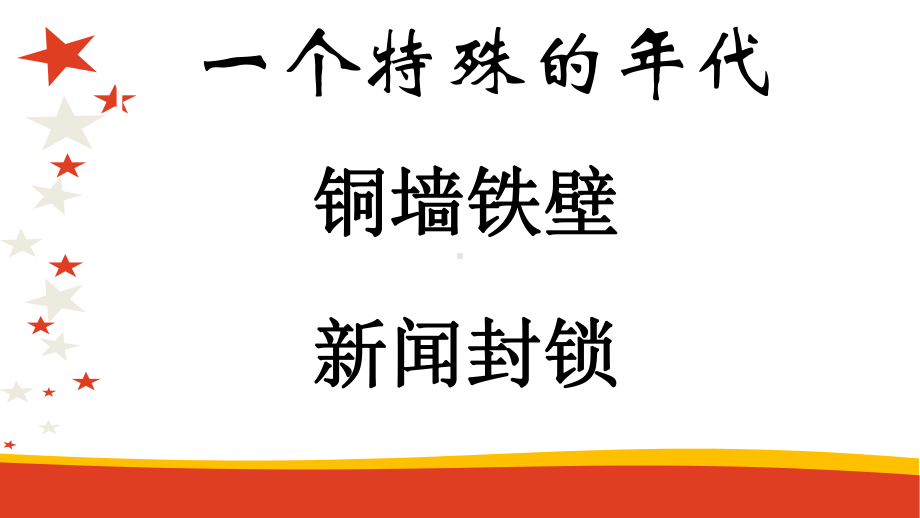 一个特殊的年代

铜墙铁壁

新闻封锁